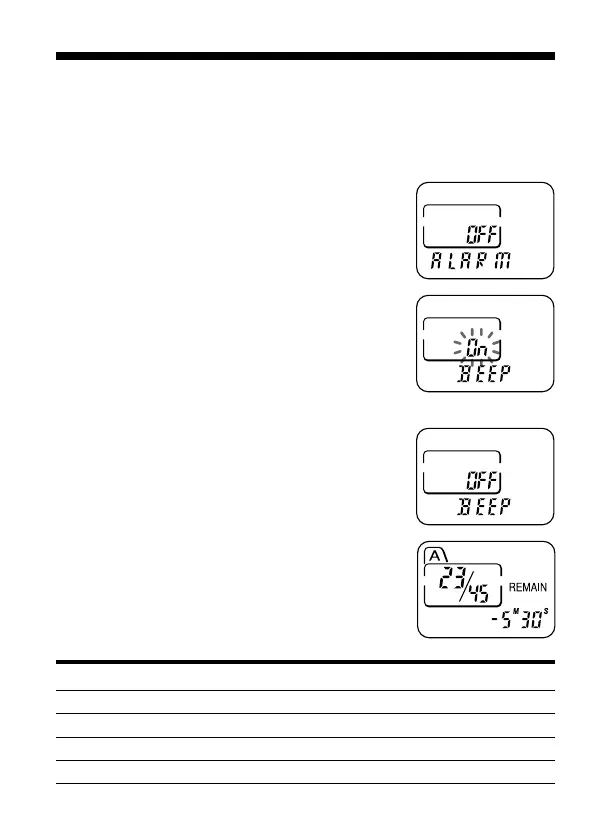 OFF
ALARM

On
BEEP

OFF
BEEP

A
23/45
REMAIN
-5M30S